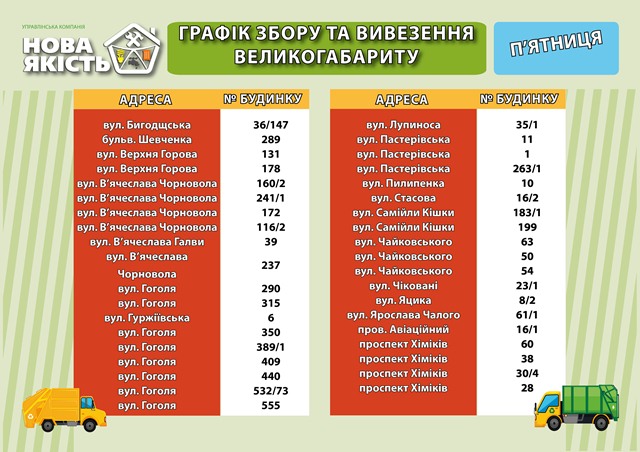 УПРАВЛІНСЬКА КОМПАНІЯ
НОВА ЯКІСТЬ

ГРАФІК ЗБОРУ ТА ВИВЕЗЕННЯ ВЕЛИКОГАБАРИТУ

П'ЯТНИЦЯ

| АДРЕСА | № БУДИНКУ |
|---|---|
| вул. Бигодщська | 36/147 |
| бульв. Шевченка | 289 |
| вул. Верхня Горова | 131 |
| вул. Верхня Горова | 178 |
| вул. В'ячеслава Чорновола | 160/2 |
| вул. В'ячеслава Чорновола | 241/1 |
| вул. В'ячеслава Чорновола | 172 |
| вул. В'ячеслава Чорновола | 116/2 |
| вул. В'ячеслава Галви | 39 |
| вул. В'ячеслава Чорновола | 237 |
| вул. Гоголя | 290 |
| вул. Гоголя | 315 |
| вул. Гуржіївська | 6 |
| вул. Гоголя | 350 |
| вул. Гоголя | 389/1 |
| вул. Гоголя | 409 |
| вул. Гоголя | 440 |
| вул. Гоголя | 532/73 |
| вул. Гоголя | 555 |

| АДРЕСА | № БУДИНКУ |
|---|---|
| вул. Лупиноса | 35/1 |
| вул. Пастерівська | 11 |
| вул. Пастерівська | 1 |
| вул. Пастерівська | 263/1 |
| вул. Пилипенка | 10 |
| вул. Стасова | 16/2 |
| вул. Самійли Кішки | 183/1 |
| вул. Самійли Кішки | 199 |
| вул. Чайковського | 63 |
| вул. Чайковського | 50 |
| вул. Чайковського | 54 |
| вул. Чіковані | 23/1 |
| вул. Яцика | 8/2 |
| вул. Ярослава Чалого | 61/1 |
| пров. Авіаційний | 16/1 |
| проспект Хіміків | 60 |
| проспект Хіміків | 38 |
| проспект Хіміків | 30/4 |
| проспект Хіміків | 28 |